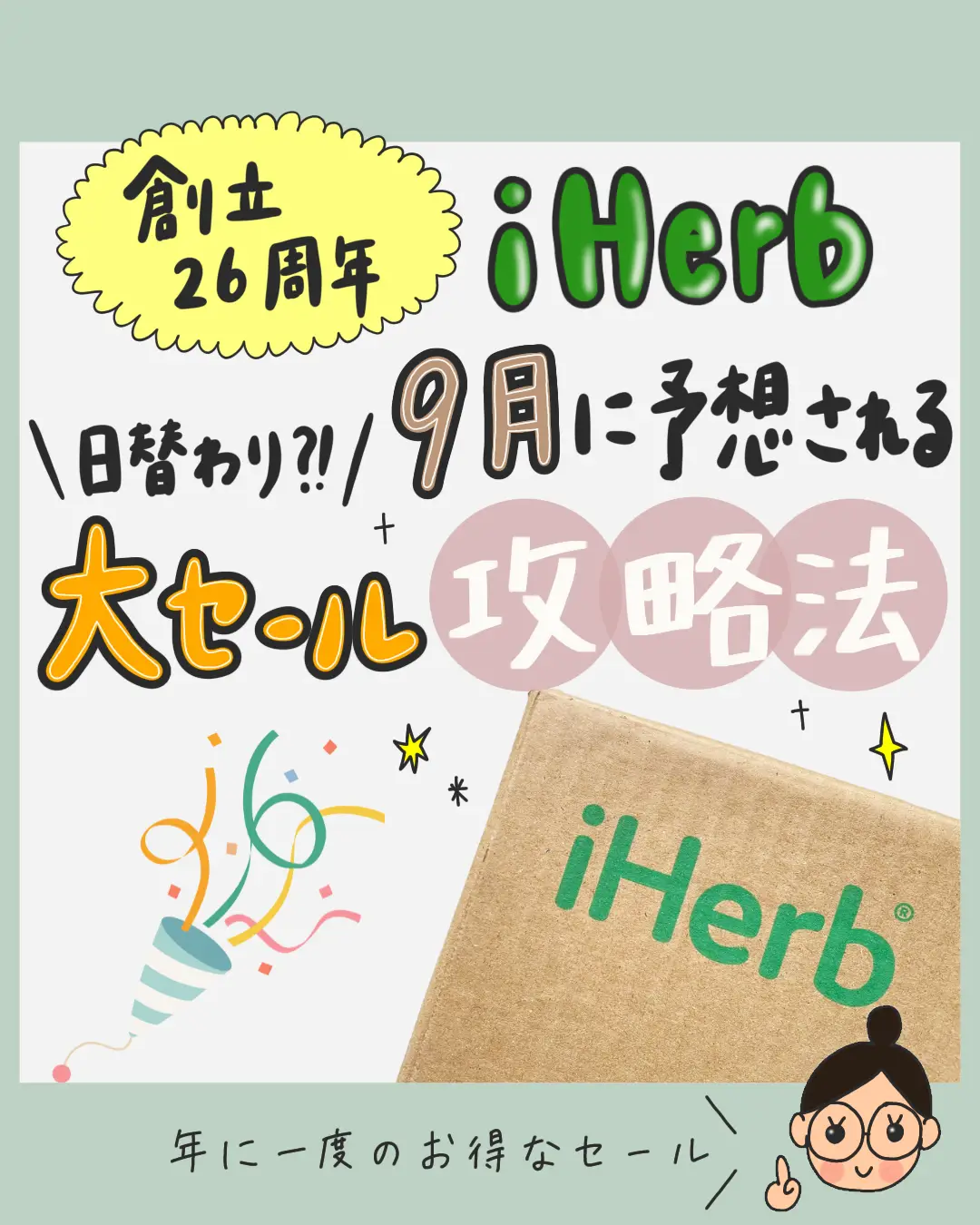 創立
26周年

iHerb

\日替わり?!/

9月に予想される

大セール

攻略法

iHerb®

年に一度のお得なセール